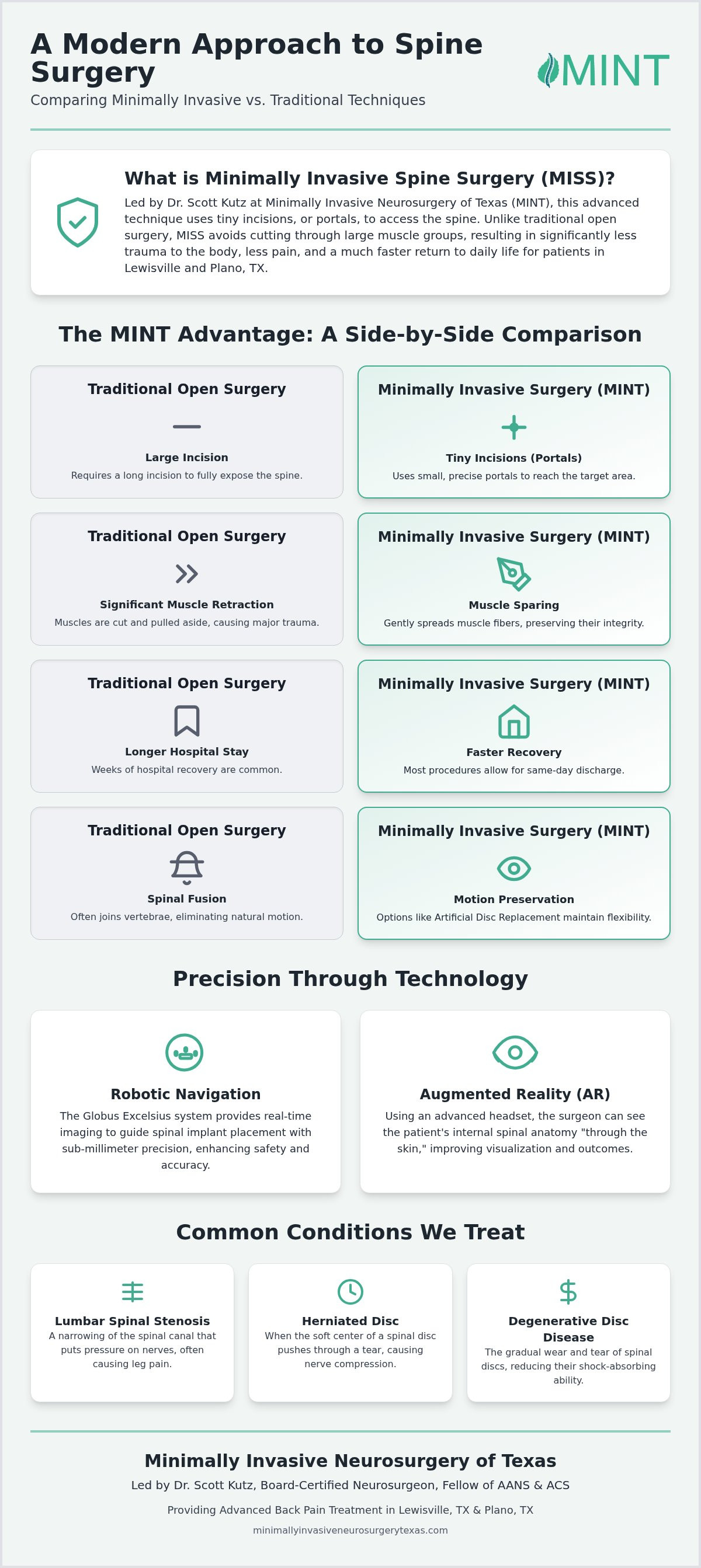 A Modern Approach to Spine Surgery

Comparing Minimally Invasive vs. Traditional Techniques

MINT

What is Minimally Invasive Spine Surgery (MISS)?

Led by Dr. Scott Kutz at Minimally Invasive Neurosurgery of Texas (MINT), this advanced technique uses tiny incisions, or portals, to access the spine. Unlike traditional open surgery, MISS avoids cutting through large muscle groups, resulting in significantly less trauma to the body, less pain, and a much faster return to daily life for patients in Lewisville and Plano, TX.

The MINT Advantage: A Side-by-Side Comparison

Traditional Open Surgery

Large Incision

Requires a long incision to fully expose the spine.

Minimally Invasive Surgery (MINT)

Tiny Incisions (Portals)

Uses small, precise portals to reach the target area.

Traditional Open Surgery

Significant Muscle Retraction

Muscles are cut and pulled aside, causing major trauma.

Minimally Invasive Surgery (MINT)

Muscle Sparing

Gently spreads muscle fibers, preserving their integrity.

Traditional Open Surgery

Longer Hospital Stay

Weeks of hospital recovery are common.

Minimally Invasive Surgery (MINT)

Faster Recovery

Most procedures allow for same-day discharge.

Traditional Open Surgery

Spinal Fusion

Often joins vertebrae, eliminating natural motion.

Minimally Invasive Surgery (MINT)

Motion Preservation

Options like Artificial Disc Replacement maintain flexibility.

Precision Through Technology

Robotic Navigation

The Globus Excelsius system provides real-time imaging to guide spinal implant placement with sub-millimeter precision, enhancing safety and accuracy.

Augmented Reality (AR)

Using an advanced headset, the surgeon can see the patient's internal spinal anatomy "through the skin," improving visualization and outcomes.

Common Conditions We Treat

Lumbar Spinal Stenosis

A narrowing of the spinal canal that puts pressure on nerves, often causing leg pain.

Herniated Disc

When the soft center of a spinal disc pushes through a tear, causing nerve compression.

Degenerative Disc Disease

The gradual wear and tear of spinal discs, reducing their shock-absorbing ability.

Minimally Invasive Neurosurgery of Texas

Led by Dr. Scott Kutz, Board-Certified Neurosurgeon, Fellow of AANS & ACS

Providing Advanced Back Pain Treatment in Lewisville, TX & Plano, TX

minimallyinvasiveneurosurgerytexas.com